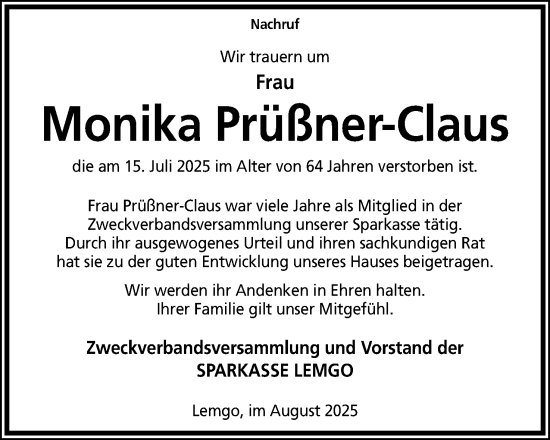 Nachruf

Wir trauern um

Frau

Monika Prüßner-Claus

die am 15. Juli 2025 im Alter von 64 Jahren verstorben ist.

Frau Prüßner-Claus war viele Jahre als Mitglied in der Zweckverbandsversammlung unserer Sparkasse tätig. Durch ihr ausgewogenes Urteil und ihren sachkundigen Rat hat sie zu der guten Entwicklung unseres Hauses beigetragen.

Wir werden ihr Andenken in Ehren halten. Ihrer Familie gilt unser Mitgefühl.

Zweckverbandsversammlung und Vorstand der SPARKASSE LEMGO

Lemgo, im August 2025